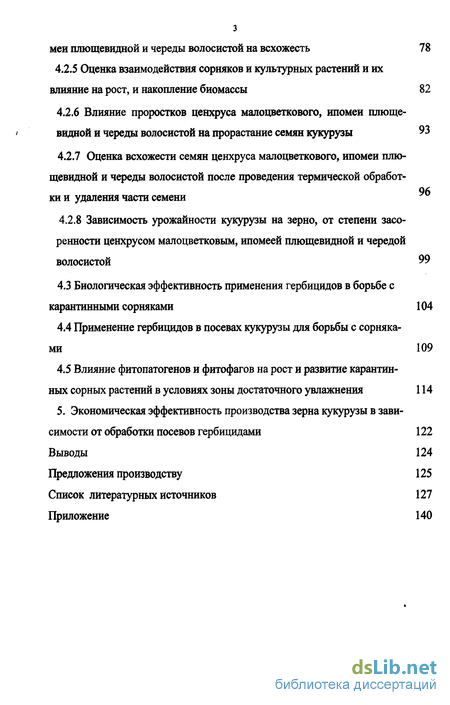 3

меи плющевидной и череды волосистой на всхожесть 78

4.2.5 Оценка взаимодействия сорняков и культурных растений и их влияние на рост, и накопление биомассы 82

4.2.6 Влияние проростков ценхруса малоцветкового, ипомеи плющевидной и череды волосистой на прорастание семян кукурузы 93

4.2.7 Оценка всхожести семян ценхруса малоцветкового, ипомеи плющевидной и череды волосистой после проведения термической обработки и удаления части семени 96

4.2.8 Зависимость урожайности кукурузы на зерно, от степени засоренности ценхрусом малоцветковым, ипомеей плющевидной и чередой волосистой 99

4.3 Биологическая эффективность применения гербицидов в борьбе с карантинными сорняками 104

4.4 Применение гербицидов в посевах кукурузы для борьбы с сорняками 109

4.5 Влияние фитопатогенов и фитофагов на рост и развитие карантинных сорных растений в условиях зоны достаточного увлажнения 114

5. Экономическая эффективность производства зерна кукурузы в зависимости от обработки посевов гербицидами 122

Выводы 124

Предложения производству 125

Список литературных источников 127

Приложение 140

dsLib.net
библиотека диссертаций